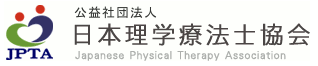 JPTA

公益社団法人
日本理学療法士協会
Japanese Physical Therapy Association